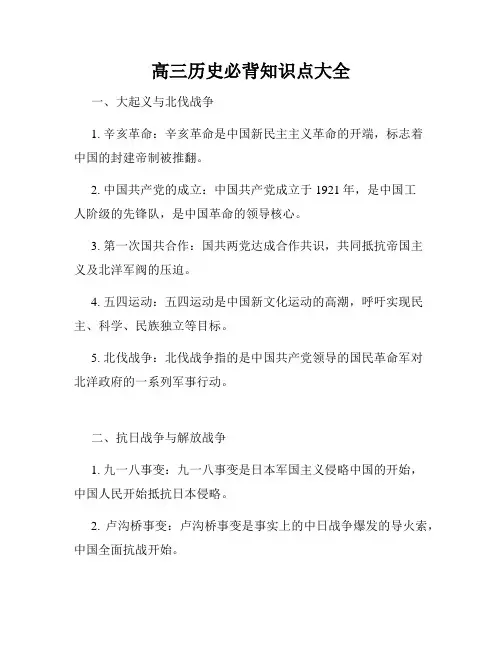 高三历史必背知识点大全

一、大起义与北伐战争

1. 辛亥革命：辛亥革命是中国新民主主义革命的开端，标志着中国的封建帝制被推翻。

2. 中国共产党的成立：中国共产党成立于 1921 年，是中国工人阶级的先锋队，是中国革命的领导核心。

3. 第一次国共合作：国共两党达成合作共识，共同抵抗帝国主义及北洋军阀的压迫。

4. 五四运动：五四运动是中国新文化运动的高潮，呼吁实现民主、科学、民族独立等目标。

5. 北伐战争：北伐战争指的是中国共产党领导的国民革命军对北洋政府的一系列军事行动。

二、抗日战争与解放战争

1. 九一八事变：九一八事变是日本军国主义侵略中国的开始，中国人民开始抵抗日本侵略。

2. 卢沟桥事变：卢沟桥事变是事实上的中日战争爆发的导火索，中国全面抗战开始。